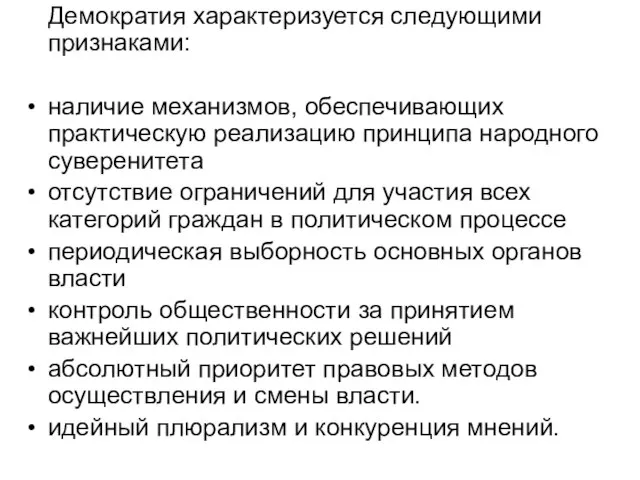 Демократия характеризуется следующими признаками:

• наличие механизмов, обеспечивающих практическую реализацию принципа народного суверенитета
• отсутствие ограничений для участия всех категорий граждан в политическом процессе
• периодическая выборность основных органов власти
• контроль общественности за принятием важнейших политических решений
• абсолютный приоритет правовых методов осуществления и смены власти.
• идейный плюрализм и конкуренция мнений.